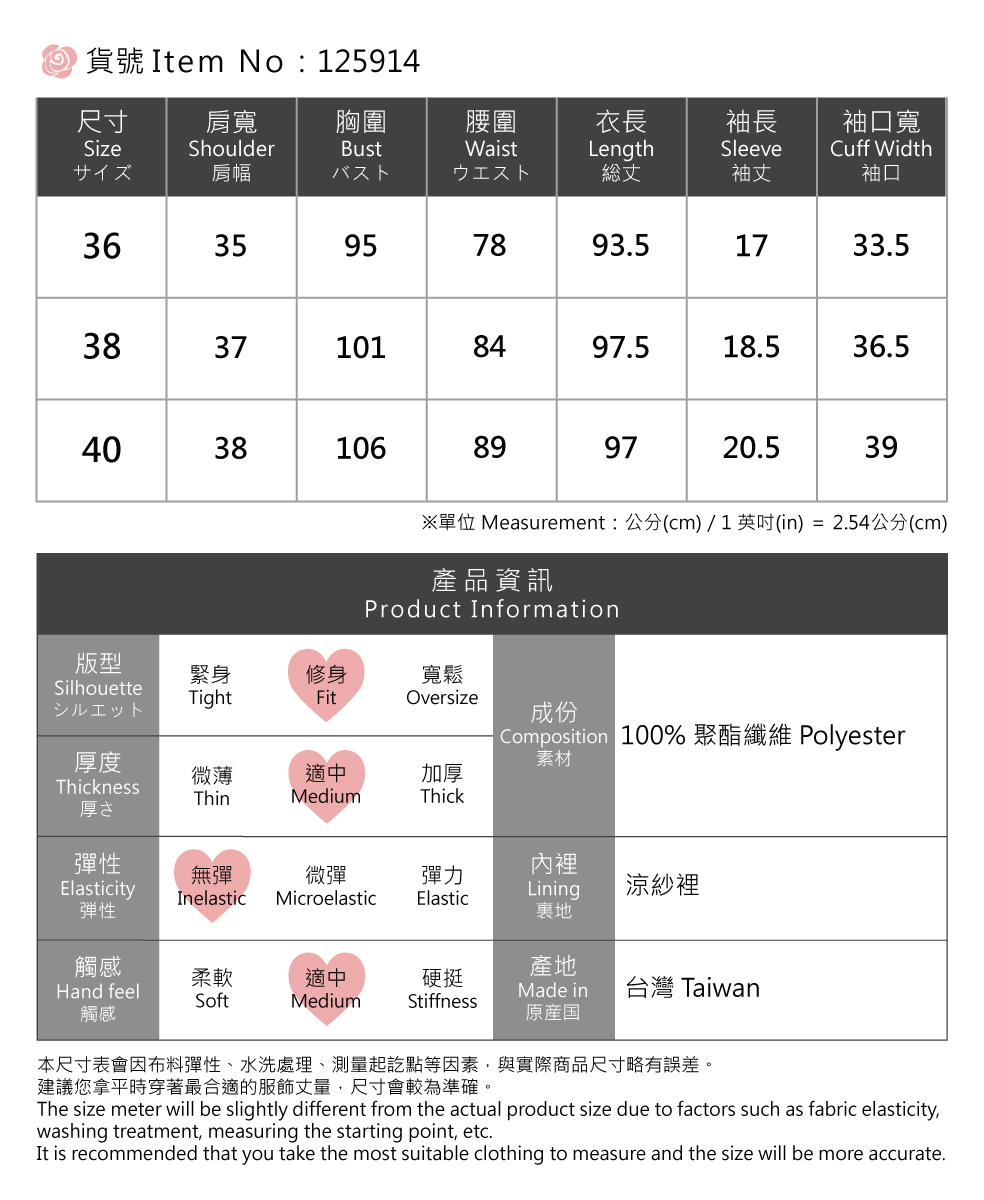 貨號 Item No：125914

| 尺寸 Size サイズ | 肩寬 Shoulder 肩幅 | 胸圍 Bust バスト | 腰圍 Waist ウエスト | 衣長 Length 総丈 | 袖長 Sleeve 袖丈 | 袖口寬 Cuff Width 袖口 |
|---|---|---|---|---|---|---|
| 36 | 35 | 95 | 78 | 93.5 | 17 | 33.5 |
| 38 | 37 | 101 | 84 | 97.5 | 18.5 | 36.5 |
| 40 | 38 | 106 | 89 | 97 | 20.5 | 39 |

※單位 Measurement：公分(cm) / 1 英吋(in) = 2.54公分(cm)

產品資訊
Product Information

| 版型 Silhouette シルエット | 緊身 Tight | 修身 Fit | 寬鬆 Oversize | 成份 Composition 素材 | 100% 聚酯纖維 Polyester |
|---|---|---|---|---|---|
| 厚度 Thickness 厚さ | 微薄 Thin | 適中 Medium | 加厚 Thick | | |
| 彈性 Elasticity 弾性 | 無彈 Inelastic | 微彈 Microelastic | 彈力 Elastic | 內裡 Lining 裏地 | 涼紗裡 |
| 觸感 Hand feel 觸感 | 柔軟 Soft | 適中 Medium | 硬挺 Stiffness | 產地 Made in 原産国 | 台灣 Taiwan |

本尺寸表會因布料彈性、水洗處理、測量起訖點等因素，與實際商品尺寸略有誤差。
建議您拿平時穿著最合適的服飾丈量，尺寸會較為準確。
The size meter will be slightly different from the actual product size due to factors such as fabric elasticity, washing treatment, measuring the starting point, etc.
It is recommended that you take the most suitable clothing to measure and the size will be more accurate.